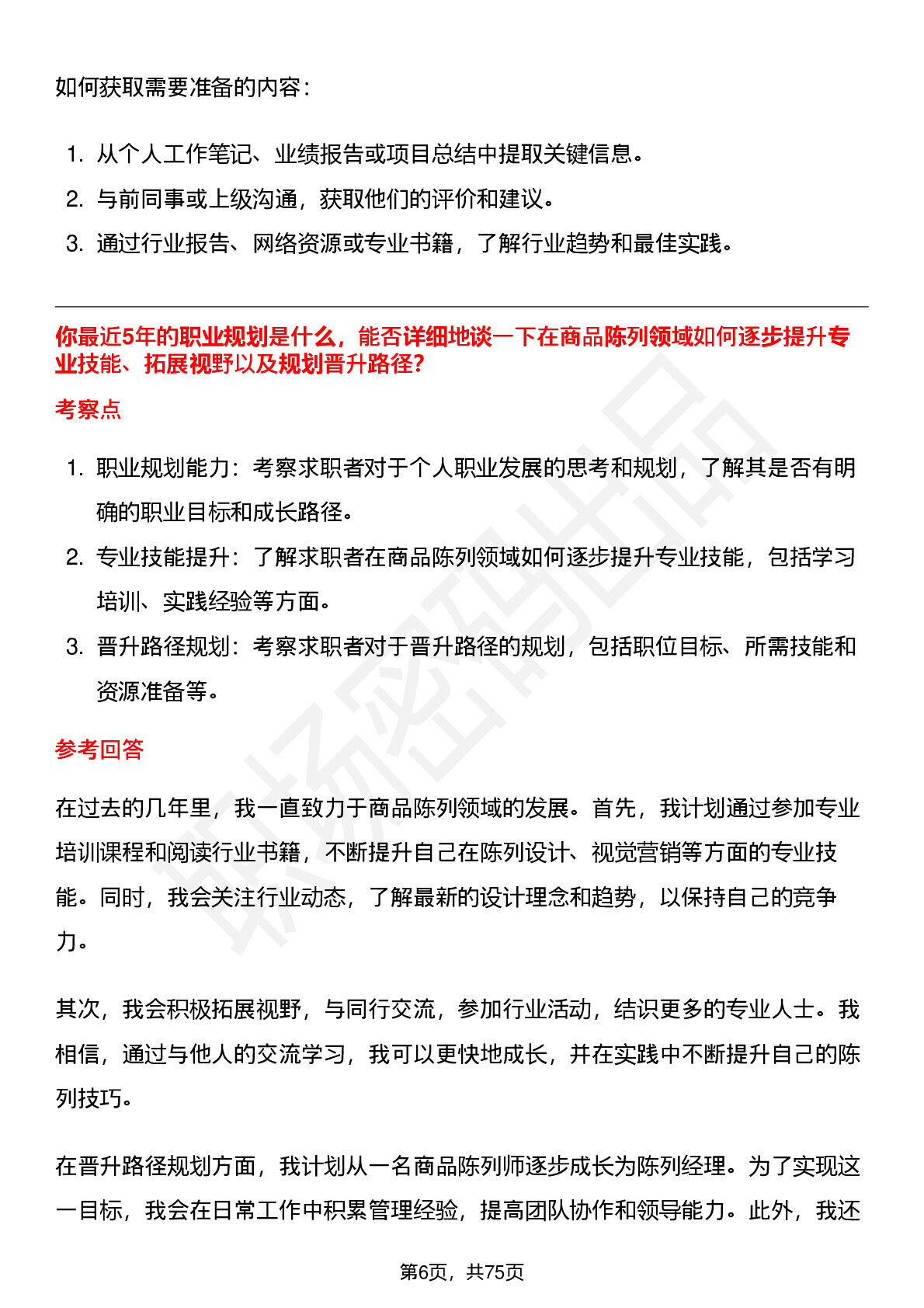 如何获取需要准备的内容：

1. 从个人工作笔记、业绩报告或项目总结中提取关键信息。
2. 与前同事或上级沟通，获取他们的评价和建议。
3. 通过行业报告、网络资源或专业书籍，了解行业趋势和最佳实践。

你最近5年的职业规划是什么，能否详细地谈一下在商品陈列领域如何逐步提升专业技能、拓展视野以及规划晋升路径?

考察点

1. 职业规划能力：考察求职者对于个人职业发展的思考和规划，了解其是否有明确的职业目标和成长路径。
2. 专业技能提升：了解求职者在商品陈列领域如何逐步提升专业技能，包括学习培训、实践经验等方面。
3. 晋升路径规划：考察求职者对于晋升路径的规划，包括职位目标、所需技能和资源准备等。

参考回答

在过去的几年里，我一直致力于商品陈列领域的发展。首先，我计划通过参加专业培训课程和阅读行业书籍，不断提升自己在陈列设计、视觉营销等方面的专业技能。同时，我会关注行业动态，了解最新的设计理念和趋势，以保持自己的竞争力。

其次，我会积极拓展视野，与同行交流，参加行业活动，结识更多的专业人士。我相信，通过与他人的交流学习，我可以更快地成长，并在实践中不断提升自己的陈列技巧。

在晋升路径规划方面，我计划从一名商品陈列师逐步成长为陈列经理。为了实现这一目标，我会在日常工作中积累管理经验，提高团队协作和领导能力。此外，我还

第6页，共75页

职场密码出品